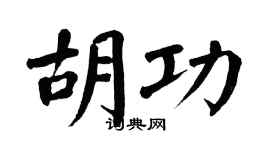 胡功

词典网